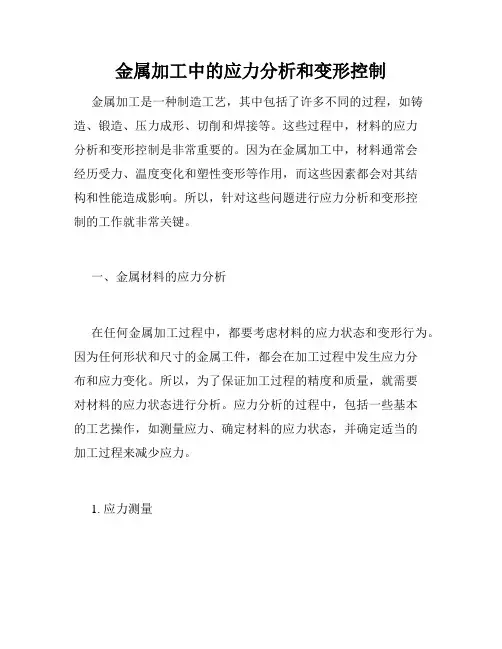 金属加工中的应力分析和变形控制

金属加工是一种制造工艺，其中包括了许多不同的过程，如铸造、锻造、压力成形、切削和焊接等。这些过程中，材料的应力分析和变形控制是非常重要的。因为在金属加工中，材料通常会经历受力、温度变化和塑性变形等作用，而这些因素都会对其结构和性能造成影响。所以，针对这些问题进行应力分析和变形控制的工作就非常关键。

一、金属材料的应力分析

在任何金属加工过程中，都要考虑材料的应力状态和变形行为。因为任何形状和尺寸的金属工件，都会在加工过程中发生应力分布和应力变化。所以，为了保证加工过程的精度和质量，就需要对材料的应力状态进行分析。应力分析的过程中，包括一些基本的工艺操作，如测量应力、确定材料的应力状态，并确定适当的加工过程来减少应力。

1. 应力测量